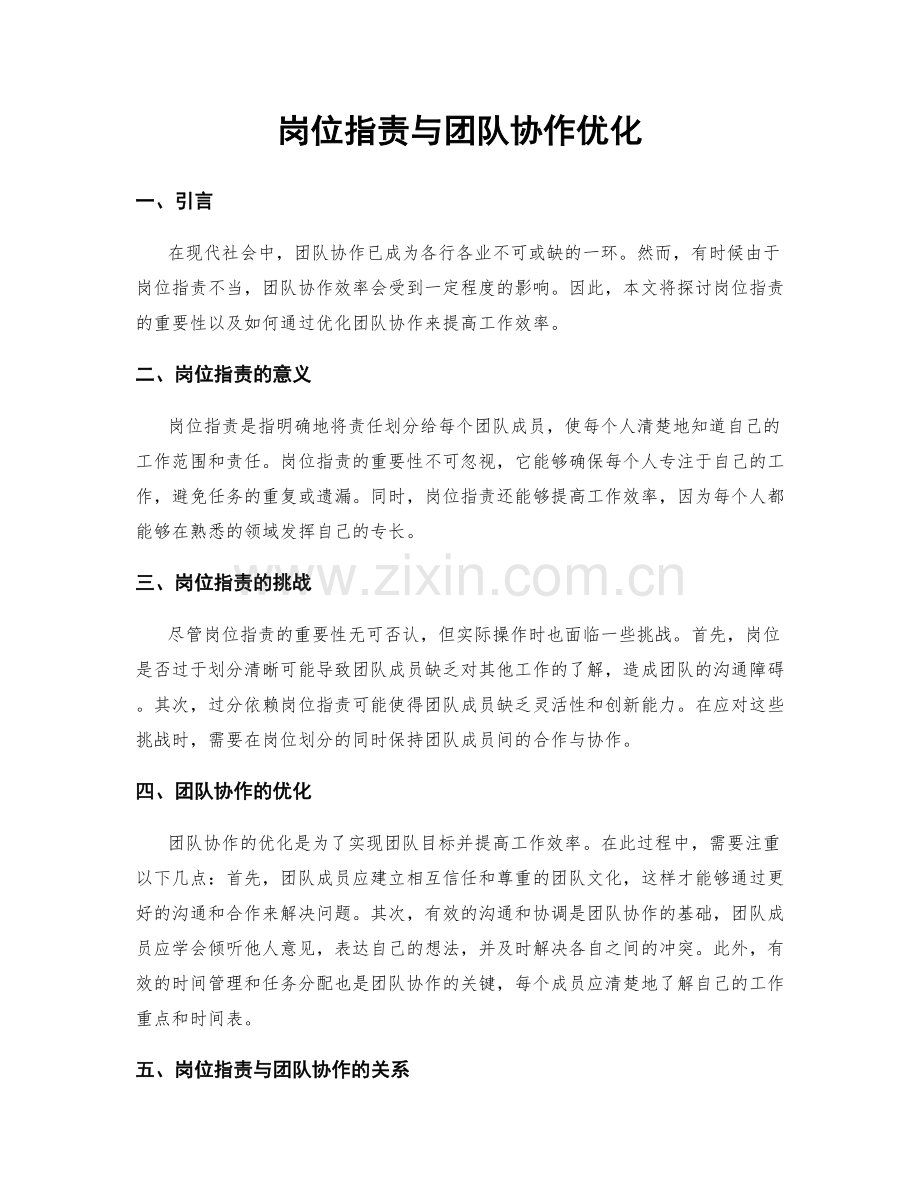 岗位指责与团队协作优化

一、引言

在现代社会中，团队协作已成为各行各业不可或缺的一环。然而，有时候由于岗位指责不当，团队协作效率会受到一定程度的影响。因此，本文将探讨岗位指责的重要性以及如何通过优化团队协作来提高工作效率。

二、岗位指责的意义

岗位指责是指明确地将责任划分给每个团队成员，使每个人清楚地知道自己的工作范围和责任。岗位指责的重要性不可忽视，它能够确保每个人专注于自己的工作，避免任务的重复或遗漏。同时，岗位指责还能够提高工作效率，因为每个人都能够在熟悉的领域发挥自己的专长。

三、岗位指责的挑战

尽管岗位指责的重要性无可否认，但实际操作时也面临一些挑战。首先，岗位是否过于划分清晰可能导致团队成员缺乏对其他工作的了解，造成团队的沟通障碍。其次，过分依赖岗位指责可能使得团队成员缺乏灵活性和创新能力。在应对这些挑战时，需要在岗位划分的同时保持团队成员间的合作与协作。

四、团队协作的优化

团队协作的优化是为了实现团队目标并提高工作效率。在此过程中，需要注重以下几点：首先，团队成员应建立相互信任和尊重的团队文化，这样才能够通过更好的沟通和合作来解决问题。其次，有效的沟通和协调是团队协作的基础，团队成员应学会倾听他人意见，表达自己的想法，并及时解决各自之间的冲突。此外，有效的时间管理和任务分配也是团队协作的关键，每个成员应清楚地了解自己的工作重点和时间表。

五、岗位指责与团队协作的关系

www.zixin.com.cn